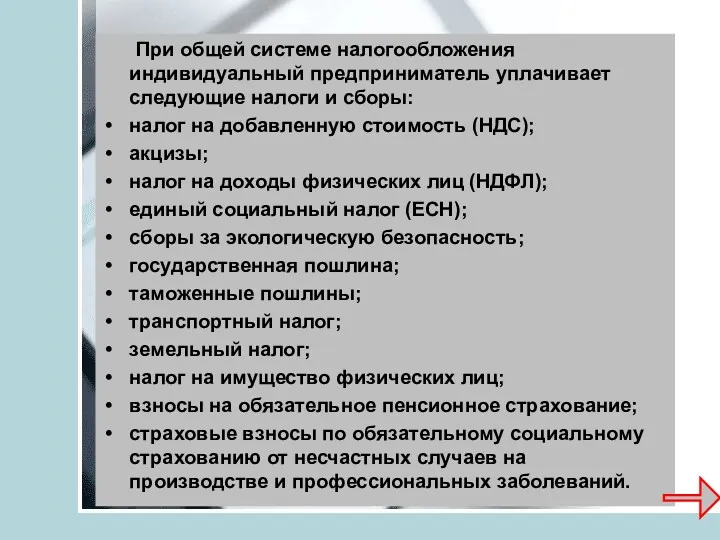 При общей системе налогообложения индивидуальный предприниматель уплачивает следующие налоги и сборы:

• налог на добавленную стоимость (НДС);
• акцизы;
• налог на доходы физических лиц (НДФЛ);
• единый социальный налог (ЕСН);
• сборы за экологическую безопасность;
• государственная пошлина;
• таможенные пошлины;
• транспортный налог;
• земельный налог;
• налог на имущество физических лиц;
• взносы на обязательное пенсионное страхование;
• страховые взносы по обязательному социальному страхованию от несчастных случаев на производстве и профессиональных заболеваний.